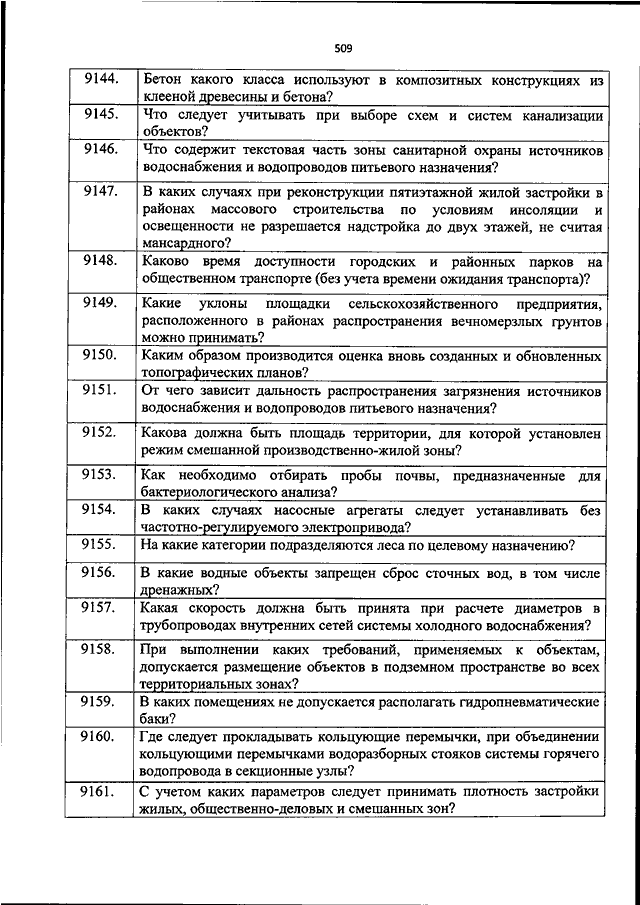 509

| | |
|---|---|
| 9144. | Бетон какого класса используют в композитных конструкциях из клееной древесины и бетона? |
| 9145. | Что следует учитывать при выборе схем и систем канализации объектов? |
| 9146. | Что содержит текстовая часть зоны санитарной охраны источников водоснабжения и водопроводов питьевого назначения? |
| 9147. | В каких случаях при реконструкции пятиэтажной жилой застройки в районах массового строительства по условиям инсоляции и освещенности не разрешается надстройка до двух этажей, не считая мансардного? |
| 9148. | Каково время доступности городских и районных парков на общественном транспорте (без учета времени ожидания транспорта)? |
| 9149. | Какие уклоны площадки сельскохозяйственного предприятия, расположенного в районах распространения вечномерзлых грунтов можно принимать? |
| 9150. | Каким образом производится оценка вновь созданных и обновленных топографических планов? |
| 9151. | От чего зависит дальность распространения загрязнения источников водоснабжения и водопроводов питьевого назначения? |
| 9152. | Какова должна быть площадь территории, для которой установлен режим смешанной производственно-жилой зоны? |
| 9153. | Как необходимо отбирать пробы почвы, предназначенные для бактериологического анализа? |
| 9154. | В каких случаях насосные агрегаты следует устанавливать без частотно-регулируемого электропривода? |
| 9155. | На какие категории подразделяются леса по целевому назначению? |
| 9156. | В какие водные объекты запрещен сброс сточных вод, в том числе дренажных? |
| 9157. | Какая скорость должна быть принята при расчете диаметров в трубопроводах внутренних сетей системы холодного водоснабжения? |
| 9158. | При выполнении каких требований, применяемых к объектам, допускается размещение объектов в подземном пространстве во всех территориальных зонах? |
| 9159. | В каких помещениях не допускается располагать гидропневматические баки? |
| 9160. | Где следует прокладывать кольцующие перемычки, при объединении кольцующими перемычками водоразборных стояков системы горячего водопровода в секционные узлы? |
| 9161. | С учетом каких параметров следует принимать плотность застройки жилых, общественно-деловых и смешанных зон? |